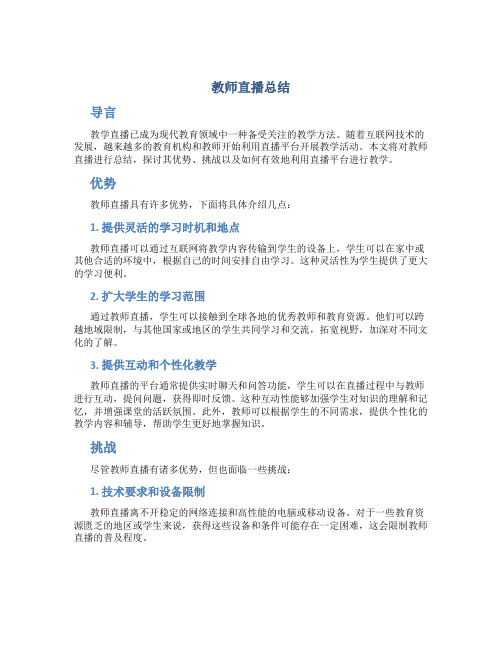 教师直播总结

导言

教学直播已成为现代教育领域中一种备受关注的教学方法。随着互联网技术的发展，越来越多的教育机构和教师开始利用直播平台开展教学活动。本文将对教师直播进行总结，探讨其优势、挑战以及如何有效地利用直播平台进行教学。

优势

教师直播具有许多优势，下面将具体介绍几点：

1. 提供灵活的学习时机和地点

教师直播可以通过互联网将教学内容传输到学生的设备上，学生可以在家中或其他合适的环境中，根据自己的时间安排自由学习。这种灵活性为学生提供了更大的学习便利。

2. 扩大学生的学习范围

通过教师直播，学生可以接触到全球各地的优秀教师和教育资源。他们可以跨越地域限制，与其他国家或地区的学生共同学习和交流，拓宽视野，加深对不同文化的了解。

3. 提供互动和个性化教学

教师直播的平台通常提供实时聊天和问答功能，学生可以在直播过程中与教师进行互动，提问问题，获得即时反馈。这种互动性能够加强学生对知识的理解和记忆，并增强课堂的活跃氛围。此外，教师可以根据学生的不同需求，提供个性化的教学内容和辅导，帮助学生更好地掌握知识。

挑战

尽管教师直播有诸多优势，但也面临一些挑战：

1. 技术要求和设备限制

教师直播离不开稳定的网络连接和高性能的电脑或移动设备。对于一些教育资源匮乏的地区或学生来说，获得这些设备和条件可能存在一定困难，这会限制教师直播的普及程度。